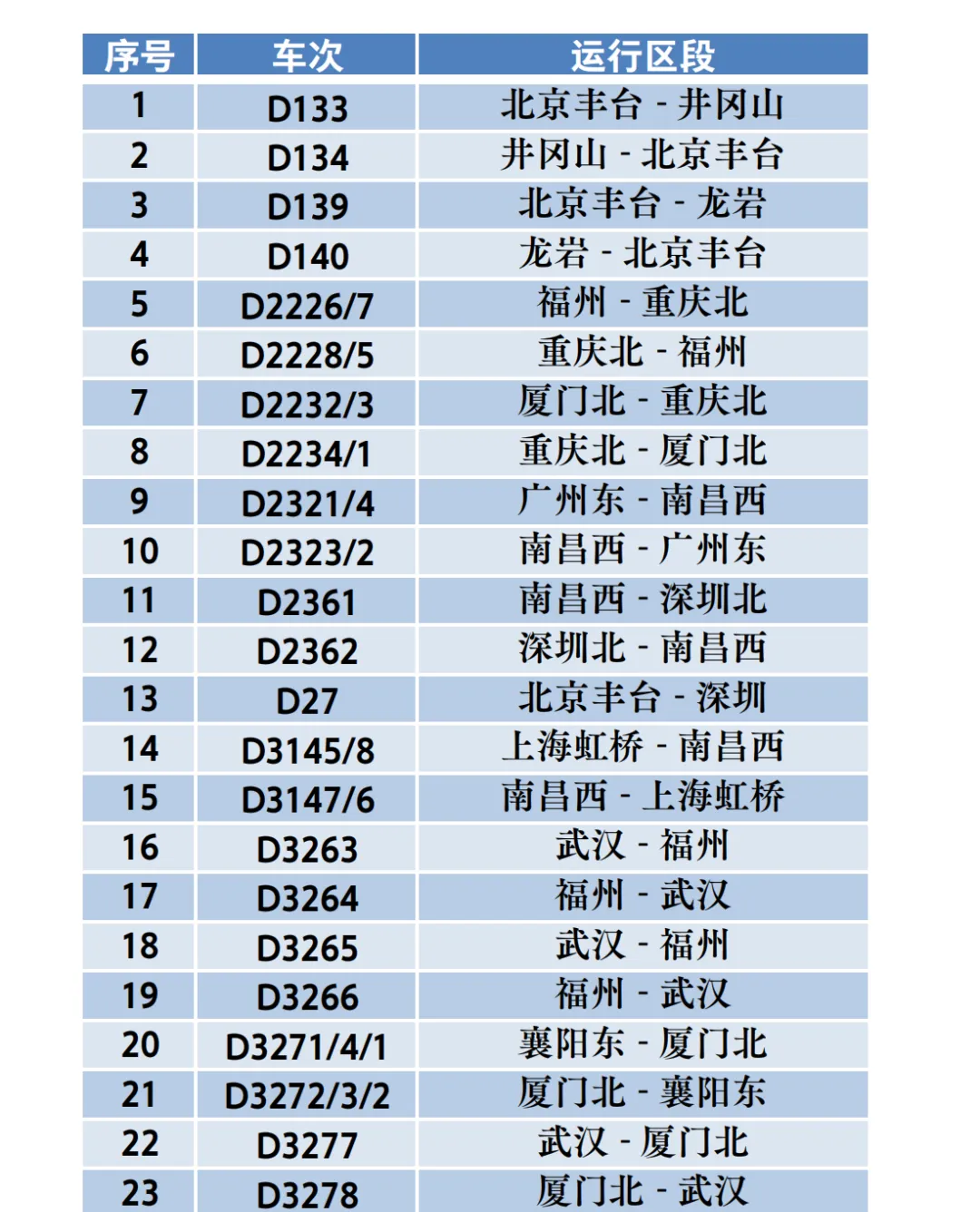 | 序号 | 车次 | 运行区段 |
|---|---|---|
| 1 | D133 | 北京丰台 - 井冈山 |
| 2 | D134 | 井冈山 - 北京丰台 |
| 3 | D139 | 北京丰台 - 龙岩 |
| 4 | D140 | 龙岩 - 北京丰台 |
| 5 | D2226/7 | 福州 - 重庆北 |
| 6 | D2228/5 | 重庆北 - 福州 |
| 7 | D2232/3 | 厦门北 - 重庆北 |
| 8 | D2234/1 | 重庆北 - 厦门北 |
| 9 | D2321/4 | 广州东 - 南昌西 |
| 10 | D2323/2 | 南昌西 - 广州东 |
| 11 | D2361 | 南昌西 - 深圳北 |
| 12 | D2362 | 深圳北 - 南昌西 |
| 13 | D27 | 北京丰台 - 深圳 |
| 14 | D3145/8 | 上海虹桥 - 南昌西 |
| 15 | D3147/6 | 南昌西 - 上海虹桥 |
| 16 | D3263 | 武汉 - 福州 |
| 17 | D3264 | 福州 - 武汉 |
| 18 | D3265 | 武汉 - 福州 |
| 19 | D3266 | 福州 - 武汉 |
| 20 | D3271/4/1 | 襄阳东 - 厦门北 |
| 21 | D3272/3/2 | 厦门北 - 襄阳东 |
| 22 | D3277 | 武汉 - 厦门北 |
| 23 | D3278 | 厦门北 - 武汉 |